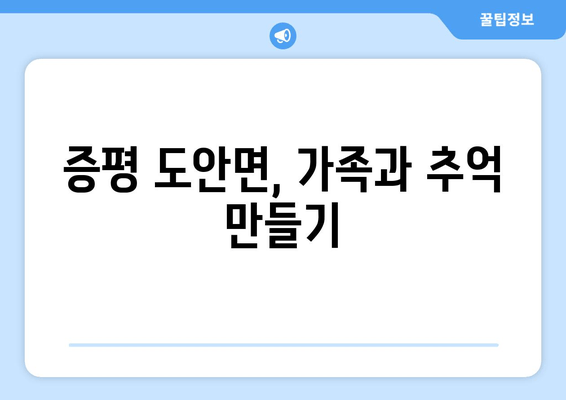 꿀팁정보

증평 도안면, 가족과 추억 만들기